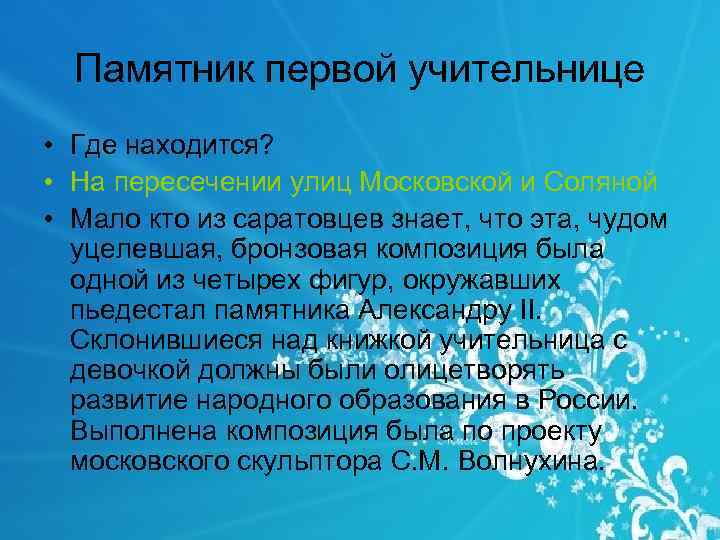 Памятник первой учительнице

• Где находится?
• На пересечении улиц Московской и Соляной
• Мало кто из саратовцев знает, что эта, чудом уцелевшая, бронзовая композиция была одной из четырех фигур, окружавших пьедестал памятника Александру II. Склонившиеся над книжкой учительница с девочкой должны были олицетворять развитие народного образования в России. Выполнена композиция была по проекту московского скульптора С.М. Волнухина.